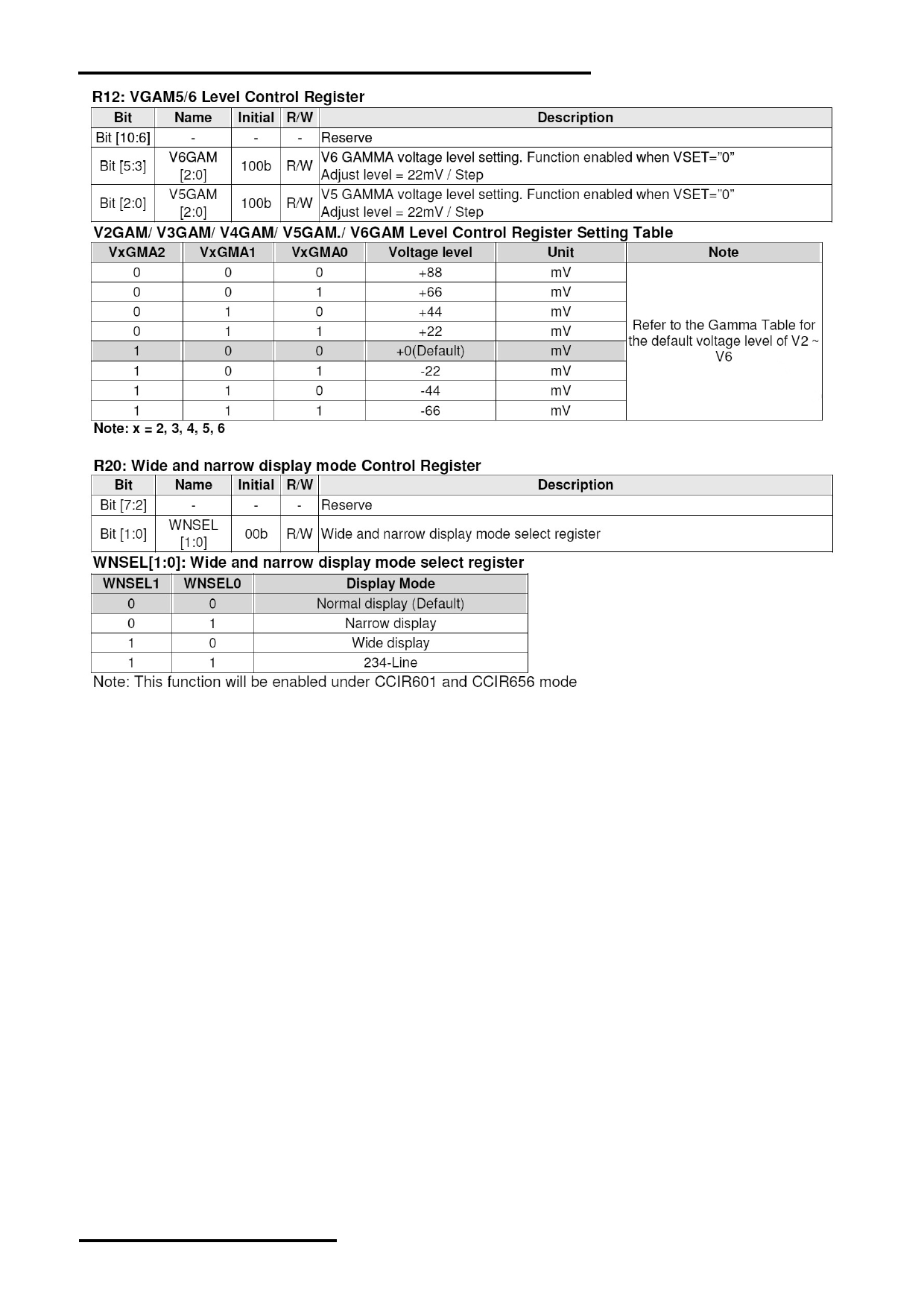 R12: VGAM5/6 Level Control Register

| Bit | Name | Initial | R/W | Description |
|---|---|---|---|---|
| Bit [10:6] | - | - | - | Reserve |
| Bit [5:3] | V6GAM [2:0] | 100b | R/W | V6 GAMMA voltage level setting. Function enabled when VSET="0" Adjust level = 22mV / Step |
| Bit [2:0] | V5GAM [2:0] | 100b | R/W | V5 GAMMA voltage level setting. Function enabled when VSET="0" Adjust level = 22mV / Step |

V2GAM/ V3GAM/ V4GAM/ V5GAM./ V6GAM Level Control Register Setting Table

| VxGMA2 | VxGMA1 | VxGMA0 | Voltage level | Unit | Note |
|---|---|---|---|---|---|
| 0 | 0 | 0 | +88 | mV | Refer to the Gamma Table for the default voltage level of V2 ~ V6 |
| 0 | 0 | 1 | +66 | mV | |
| 0 | 1 | 0 | +44 | mV | |
| 0 | 1 | 1 | +22 | mV | |
| 1 | 0 | 0 | +0(Default) | mV | |
| 1 | 0 | 1 | -22 | mV | |
| 1 | 1 | 0 | -44 | mV | |
| 1 | 1 | 1 | -66 | mV | |

Note: x = 2, 3, 4, 5, 6

R20: Wide and narrow display mode Control Register

| Bit | Name | Initial | R/W | Description |
|---|---|---|---|---|
| Bit [7:2] | - | - | - | Reserve |
| Bit [1:0] | WNSEL [1:0] | 00b | R/W | Wide and narrow display mode select register |

WNSEL[1:0]: Wide and narrow display mode select register

| WNSEL1 | WNSEL0 | Display Mode |
|---|---|---|
| 0 | 0 | Normal display (Default) |
| 0 | 1 | Narrow display |
| 1 | 0 | Wide display |
| 1 | 1 | 234-Line |

Note: This function will be enabled under CCIR601 and CCIR656 mode